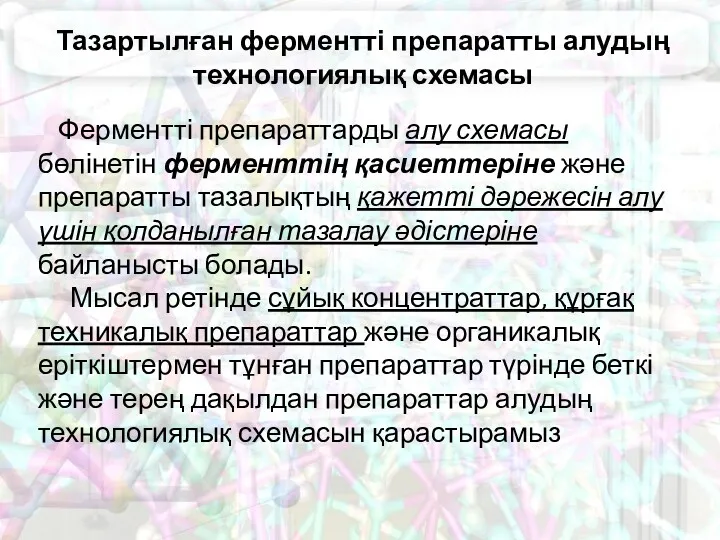 Тазартылған ферментті препаратты алудың технологиялық схемасы

Ферментті препараттарды алу схемасы бөлінетін ферменттің қасиеттеріне және препаратты тазалықтың қажетті дәрежесін алу үшін қолданылған тазалау әдістеріне байланысты болады.

Мысал ретінде сұйық концентраттар, құрғақ техникалық препараттар және органикалық еріткіштермен тұнған препараттар түрінде беткі және терең дақылдан препараттар алудың технологиялық схемасын қарастырамыз